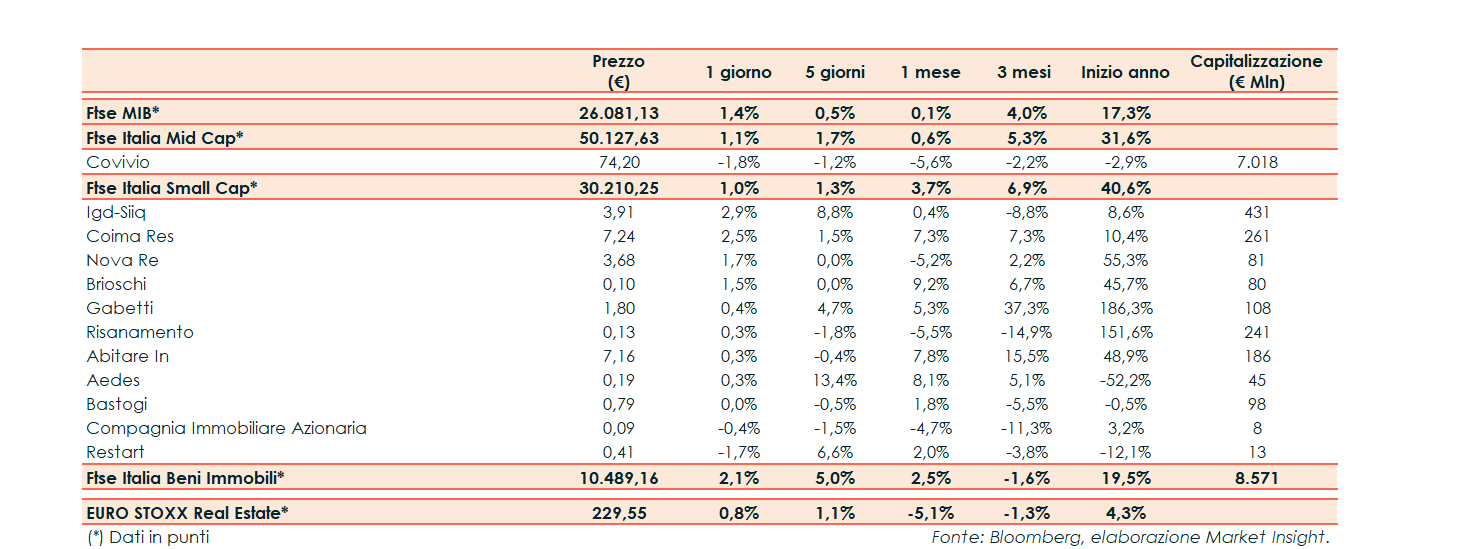 |  | Prezzo (€) | 1 giorno | 5 giorni | 1 mese | 3 mesi | Inizio anno | Capitalizzazione (€ Mln) |
|---|---|---|---|---|---|---|---|
| Ftse MIB* | 26.081,13 | 1,4% | 0,5% | 0,1% | 4,0% | 17,3% |  |
| Ftse Italia Mid Cap* | 50.127,63 | 1,1% | 1,7% | 0,6% | 5,3% | 31,6% |  |
| Covivio | 74,20 | -1,8% | -1,2% | -5,6% | -2,2% | -2,9% | 7.018 |
| Ftse Italia Small Cap* | 30.210,25 | 1,0% | 1,3% | 3,7% | 6,9% | 40,6% |  |
| Igd-Siiq | 3,91 | 2,9% | 8,8% | 0,4% | -8,8% | 8,6% | 431 |
| Coima Res | 7,24 | 2,5% | 1,5% | 7,3% | 7,3% | 10,4% | 261 |
| Nova Re | 3,68 | 1,7% | 0,0% | -5,2% | 2,2% | 55,3% | 81 |
| Brioschi | 0,10 | 1,5% | 0,0% | 9,2% | 6,7% | 45,7% | 80 |
| Gabetti | 1,80 | 0,4% | 4,7% | 5,3% | 37,3% | 186,3% | 108 |
| Risanamento | 0,13 | 0,3% | -1,8% | -5,5% | -14,9% | 151,6% | 241 |
| Abitare In | 7,16 | 0,3% | -0,4% | 7,8% | 15,5% | 48,9% | 186 |
| Aedes | 0,19 | 0,3% | 13,4% | 8,1% | 5,1% | -52,2% | 45 |
| Bastogi | 0,79 | 0,0% | -0,5% | 1,8% | -5,5% | -0,5% | 98 |
| Compagnia Immobiliare Azionaria | 0,09 | -0,4% | -1,5% | -4,7% | -11,3% | 3,2% | 8 |
| Restart | 0,41 | -1,7% | 6,6% | 2,0% | -3,8% | -12,1% | 13 |
| Ftse Italia Beni Immobili* | 10.489,16 | 2,1% | 5,0% | 2,5% | -1,6% | 19,5% | 8.571 |
| EURO STOXX Real Estate* | 229,55 | 0,8% | 1,1% | -5,1% | -1,3% | 4,3% |  |

(*) Dati in punti

Fonte: Bloomberg, elaborazione Market Insight.